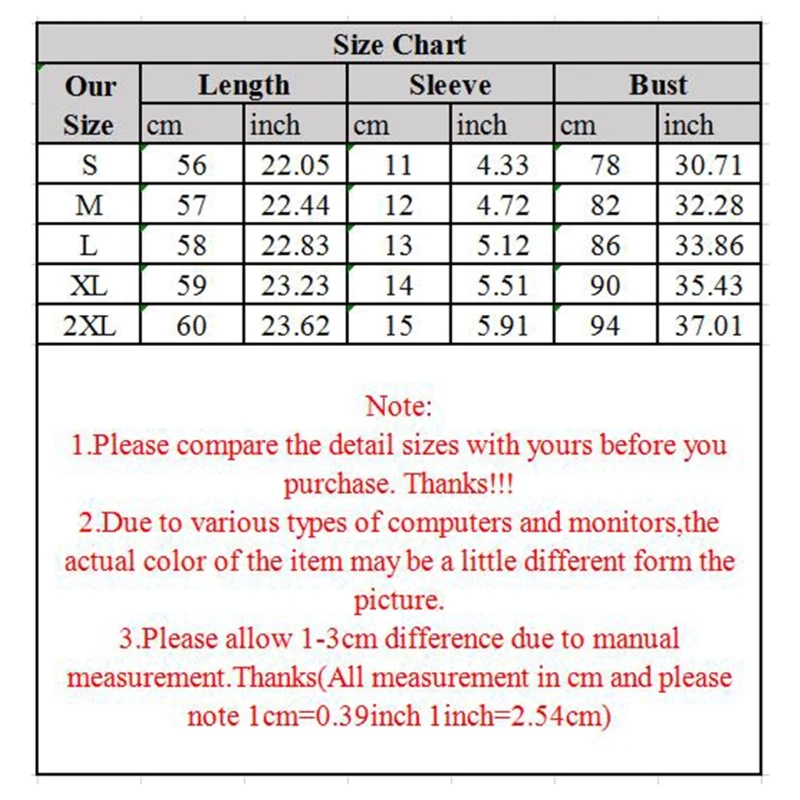 Size Chart

| Our Size | Length cm | Length inch | Sleeve cm | Sleeve inch | Bust cm | Bust inch |
|---|---|---|---|---|---|---|
| S | 56 | 22.05 | 11 | 4.33 | 78 | 30.71 |
| M | 57 | 22.44 | 12 | 4.72 | 82 | 32.28 |
| L | 58 | 22.83 | 13 | 5.12 | 86 | 33.86 |
| XL | 59 | 23.23 | 14 | 5.51 | 90 | 35.43 |
| 2XL | 60 | 23.62 | 15 | 5.91 | 94 | 37.01 |

Note:
1.Please compare the detail sizes with yours before you purchase. Thanks!!!
2.Due to various types of computers and monitors,the actual color of the item may be a little different form the picture.
3.Please allow 1-3cm difference due to manual measurement.Thanks(All measurement in cm and please note 1cm=0.39inch 1inch=2.54cm)